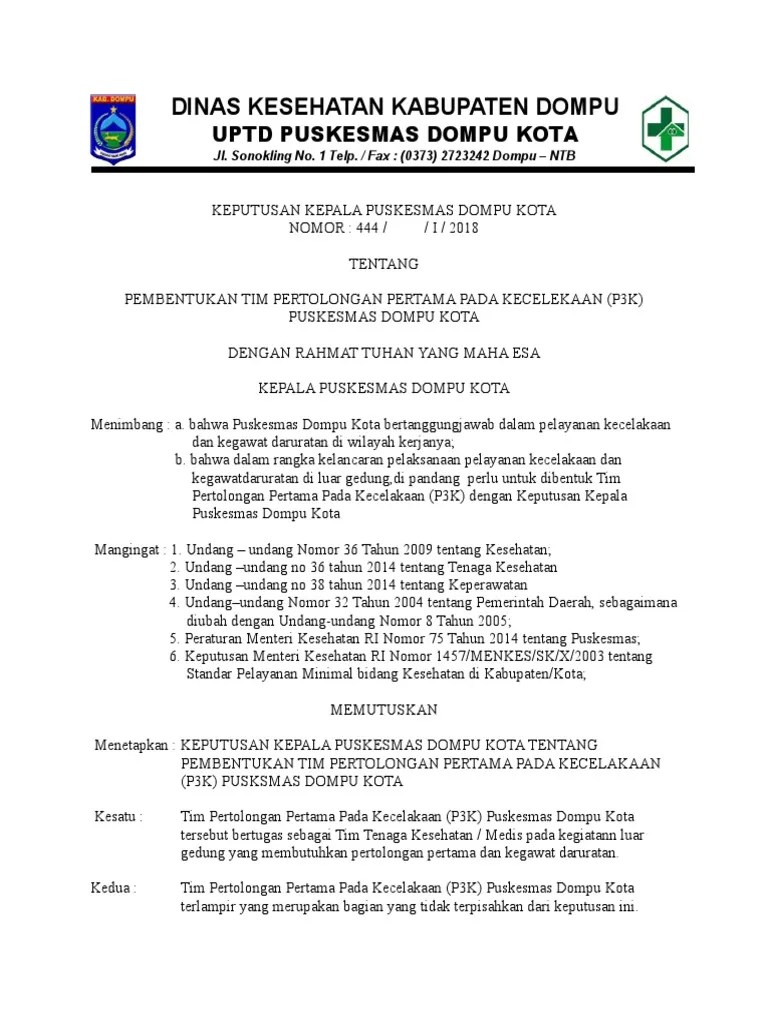 KAB. DOMPU

DINAS KESEHATAN KABUPATEN DOMPU
UPTD PUSKESMAS DOMPU KOTA
Jl. Sonokling No. 1 Telp. / Fax : (0373) 2723242 Dompu – NTB

KEPUTUSAN KEPALA PUSKESMAS DOMPU KOTA
NOMOR : 444 / / I / 2018

TENTANG

PEMBENTUKAN TIM PERTOLONGAN PERTAMA PADA KECELEKAAN (P3K) PUSKESMAS DOMPU KOTA

DENGAN RAHMAT TUHAN YANG MAHA ESA

KEPALA PUSKESMAS DOMPU KOTA

Menimbang : a. bahwa Puskesmas Dompu Kota bertanggungjawab dalam pelayanan kecelakaan dan kegawat daruratan di wilayah kerjanya;
b. bahwa dalam rangka kelancaran pelaksanaan pelayanan kecelakaan dan kegawatdaruratan di luar gedung,di pandang perlu untuk dibentuk Tim Pertolongan Pertama Pada Kecelakaan (P3K) dengan Keputusan Kepala Puskesmas Dompu Kota

Mangingat : 1. Undang – undang Nomor 36 Tahun 2009 tentang Kesehatan;
2. Undang –undang no 36 tahun 2014 tentang Tenaga Kesehatan
3. Undang –undang no 38 tahun 2014 tentang Keperawatan
4. Undang–undang Nomor 32 Tahun 2004 tentang Pemerintah Daerah, sebagaimana diubah dengan Undang-undang Nomor 8 Tahun 2005;
5. Peraturan Menteri Kesehatan RI Nomor 75 Tahun 2014 tentang Puskesmas;
6. Keputusan Menteri Kesehatan RI Nomor 1457/MENKES/SK/X/2003 tentang Standar Pelayanan Minimal bidang Kesehatan di Kabupaten/Kota;

MEMUTUSKAN

Menetapkan : KEPUTUSAN KEPALA PUSKESMAS DOMPU KOTA TENTANG PEMBENTUKAN TIM PERTOLONGAN PERTAMA PADA KECELAKAAN (P3K) PUSKSMAS DOMPU KOTA

Kesatu : Tim Pertolongan Pertama Pada Kecelakaan (P3K) Puskesmas Dompu Kota tersebut bertugas sebagai Tim Tenaga Kesehatan / Medis pada kegiatann luar gedung yang membutuhkan pertolongan pertama dan kegawat daruratan.

Kedua : Tim Pertolongan Pertama Pada Kecelakaan (P3K) Puskesmas Dompu Kota terlampir yang merupakan bagian yang tidak terpisahkan dari keputusan ini.